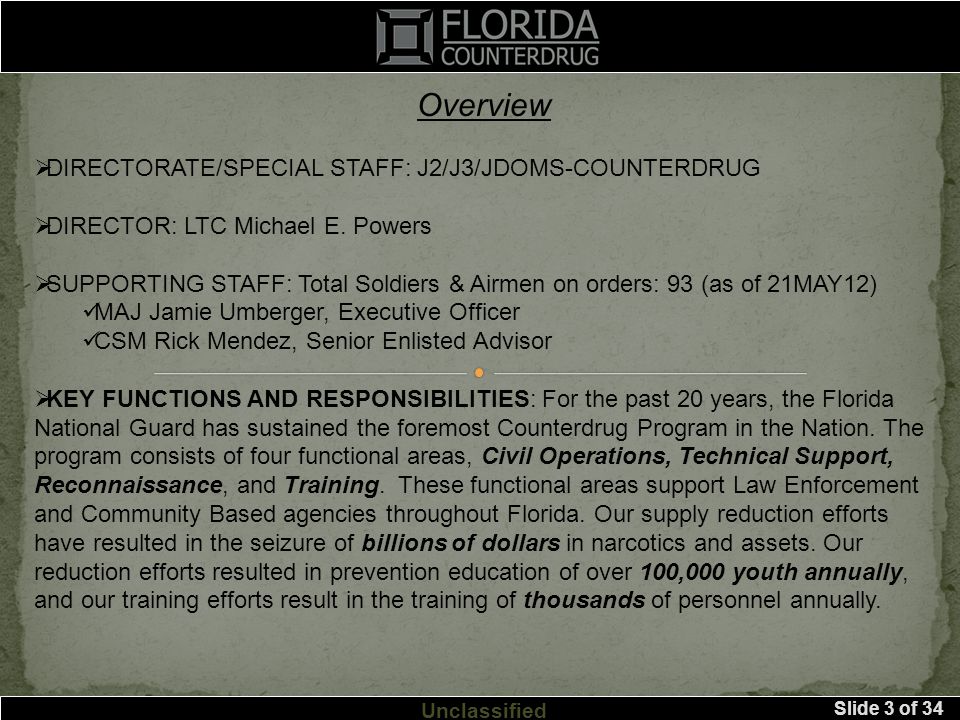 FLORIDA
COUNTERDRUG

Overview

➢DIRECTORATE/SPECIAL STAFF: J2/J3/JDOMS-COUNTERDRUG

➢DIRECTOR: LTC Michael E. Powers

➢SUPPORTING STAFF: Total Soldiers & Airmen on orders: 93 (as of 21MAY12)
✓MAJ Jamie Umberger, Executive Officer
✓CSM Rick Mendez, Senior Enlisted Advisor

➢KEY FUNCTIONS AND RESPONSIBILITIES: For the past 20 years, the Florida National Guard has sustained the foremost Counterdrug Program in the Nation. The program consists of four functional areas, Civil Operations, Technical Support, Reconnaissance, and Training. These functional areas support Law Enforcement and Community Based agencies throughout Florida. Our supply reduction efforts have resulted in the seizure of billions of dollars in narcotics and assets. Our reduction efforts resulted in prevention education of over 100,000 youth annually, and our training efforts result in the training of thousands of personnel annually.

Unclassified

Slide 3 of 34